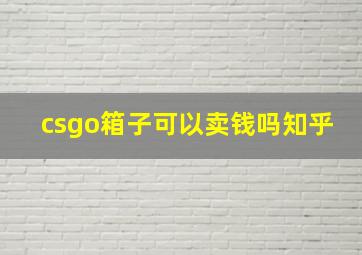 csgo箱子可以卖钱吗知乎